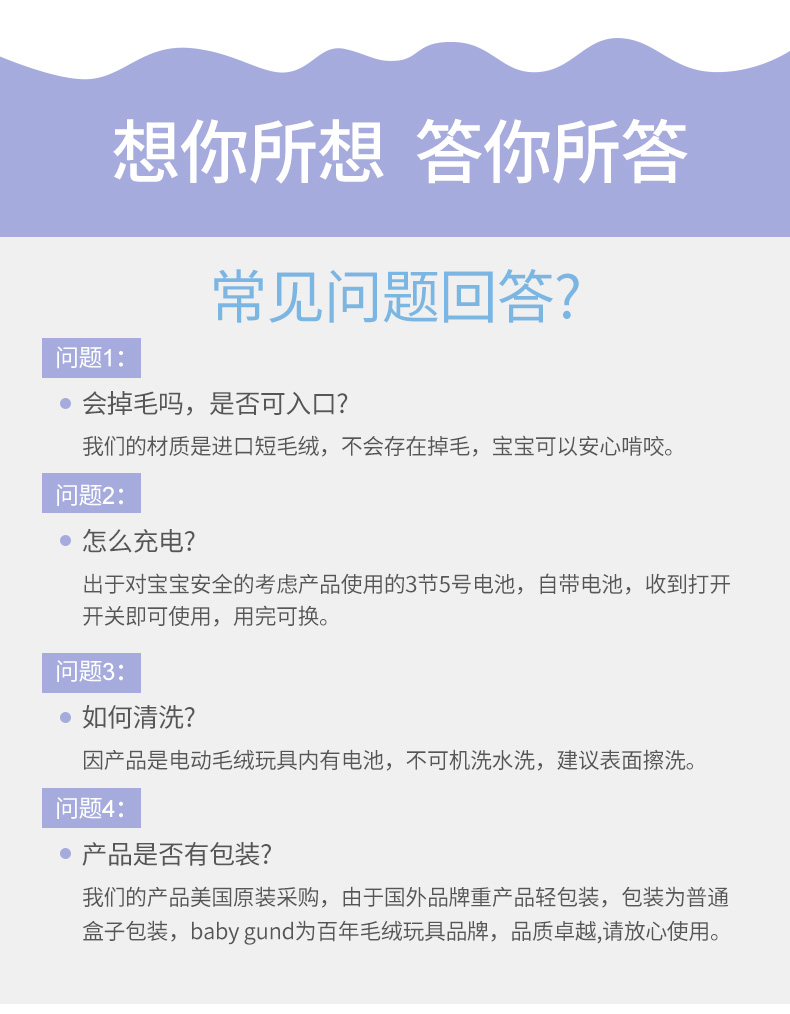 想你所想 答你所答

常见问题回答?

问题1:

• 会掉毛吗，是否可入口?

我们的材质是进口短毛绒，不会存在掉毛，宝宝可以安心啃咬。

问题2:

• 怎么充电?

出于对宝宝安全的考虑产品使用的3节5号电池，自带电池，收到打开开关即可使用，用完可换。

问题3:

• 如何清洗?

因产品是电动毛绒玩具内有电池，不可机洗水洗，建议表面擦洗。

问题4:

• 产品是否有包装?

我们的产品美国原装采购，由于国外品牌重产品轻包装，包装为普通盒子包装，baby gund为百年毛绒玩具品牌，品质卓越,请放心使用。